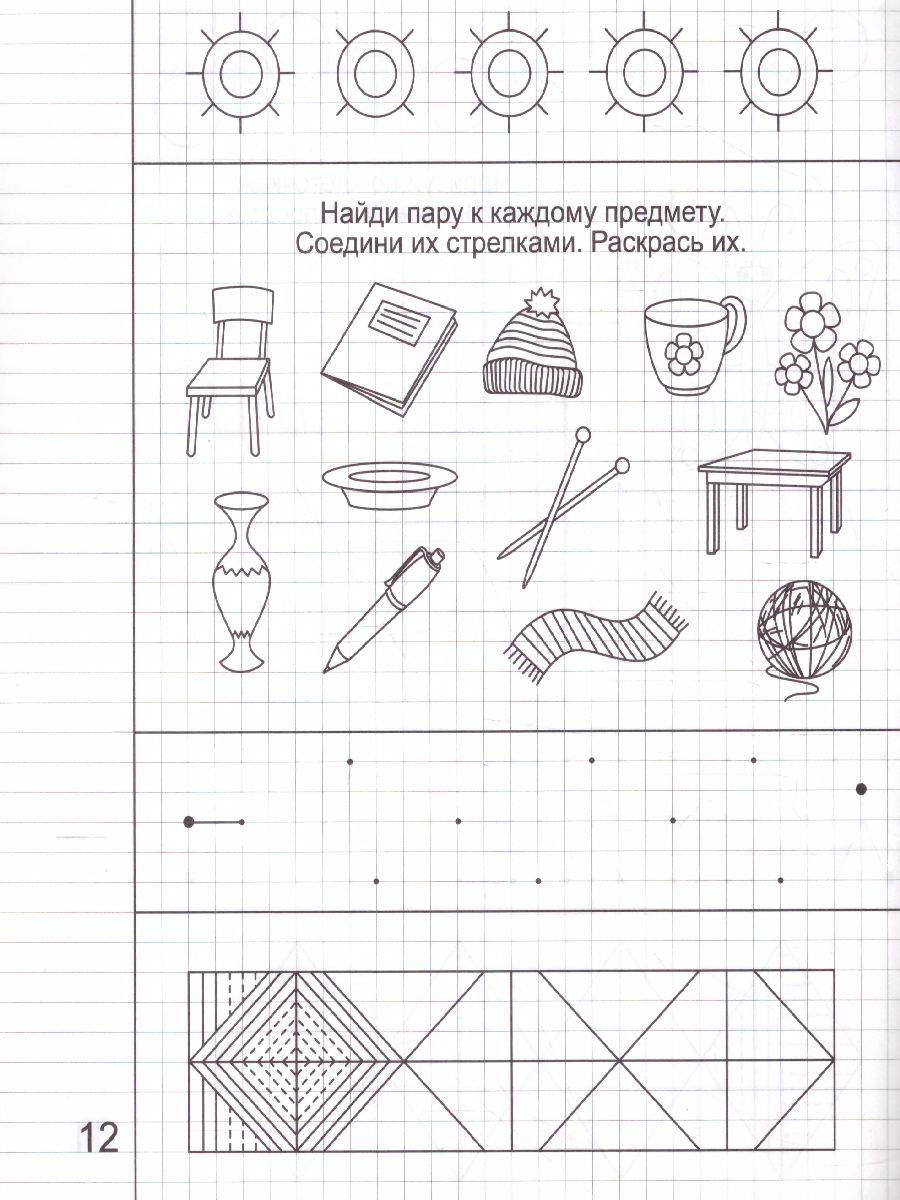 Найди пару к каждому предмету. Соедини их стрелками. Раскрась их.

12